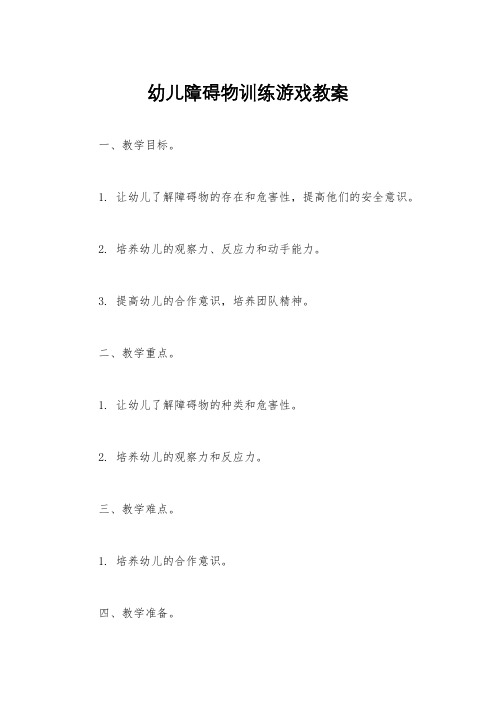 幼儿障碍物训练游戏教案

一、教学目标。

1. 让幼儿了解障碍物的存在和危害性，提高他们的安全意识。

2. 培养幼儿的观察力、反应力和动手能力。

3. 提高幼儿的合作意识，培养团队精神。

二、教学重点。

1. 让幼儿了解障碍物的种类和危害性。

2. 培养幼儿的观察力和反应力。

三、教学难点。

1. 培养幼儿的合作意识。

四、教学准备。